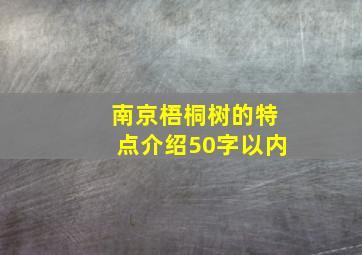 南京梧桐树的特点介绍50字以内